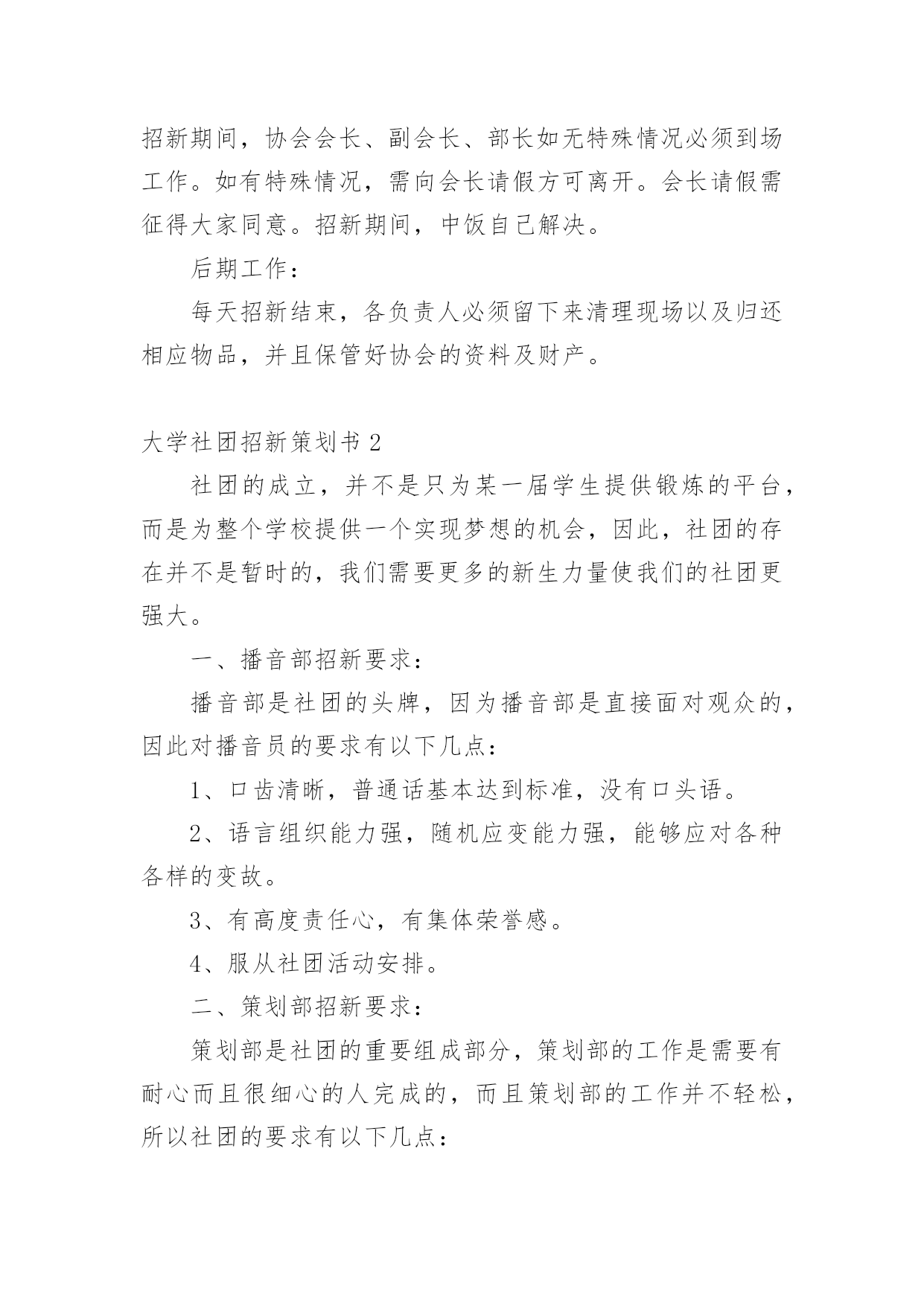 招新期间，协会会长、副会长、部长如无特殊情况必须到场工作。如有特殊情况，需向会长请假方可离开。会长请假需征得大家同意。招新期间，中饭自己解决。

后期工作：

每天招新结束，各负责人必须留下来清理现场以及归还相应物品，并且保管好协会的资料及财产。

大学社团招新策划书 2

社团的成立，并不是只为某一届学生提供锻炼的平台，而是为整个学校提供一个实现梦想的机会，因此，社团的存在并不是暂时的，我们需要更多的新生力量使我们的社团更强大。

一、播音部招新要求：

播音部是社团的头牌，因为播音部是直接面对观众的，因此对播音员的要求有以下几点：

1、口齿清晰，普通话基本达到标准，没有口头语。

2、语言组织能力强，随机应变能力强，能够应对各种各样的变故。

3、有高度责任心，有集体荣誉感。

4、服从社团活动安排。

二、策划部招新要求：

策划部是社团的重要组成部分，策划部的工作是需要有耐心而且很细心的人完成的，而且策划部的工作并不轻松，所以社团的要求有以下几点：